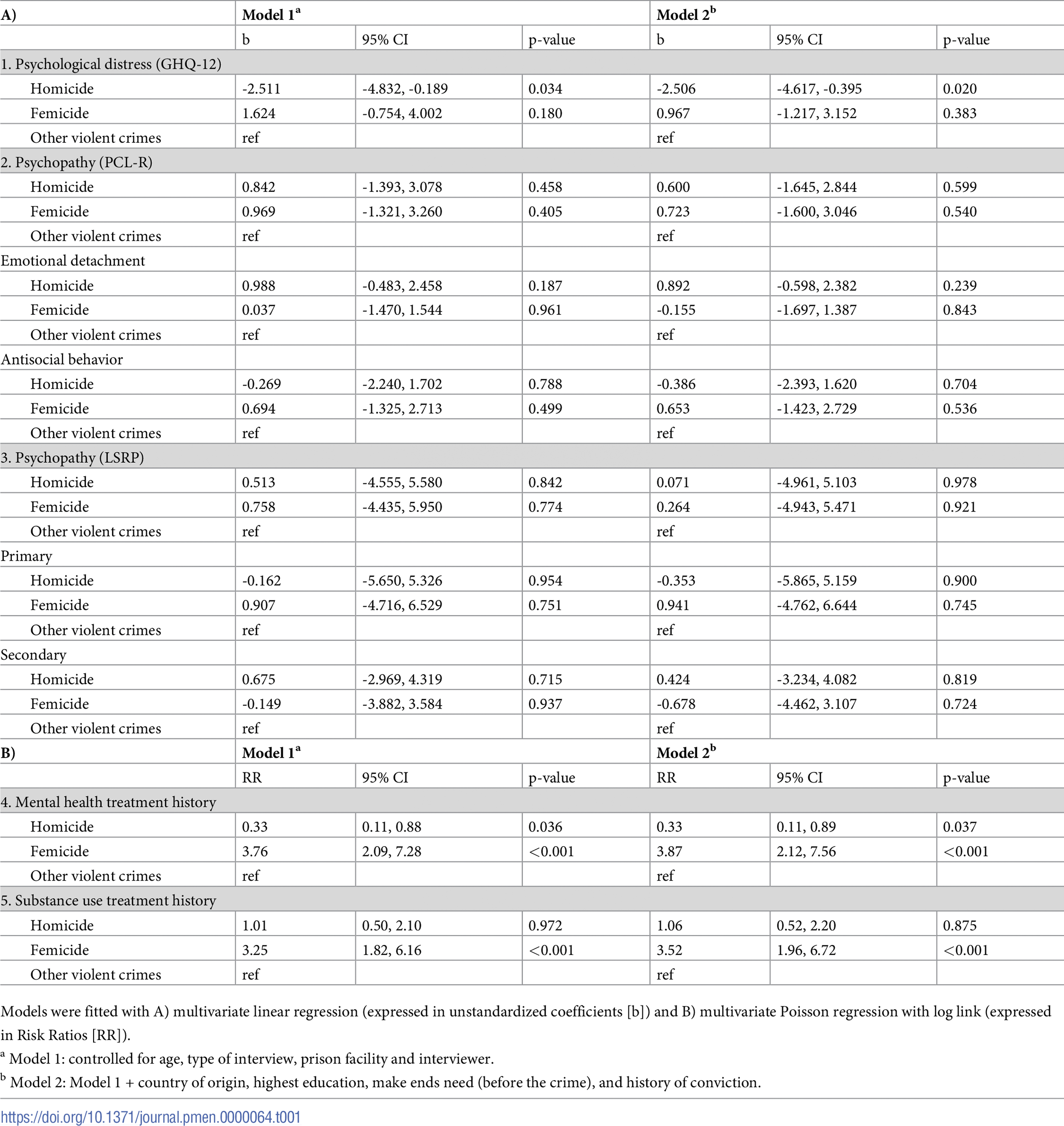 | A) | Model 1$^a$ | | | Model 2$^b$ | | |
|---|---|---|---|---|---|---|
| | b | 95% CI | p-value | b | 95% CI | p-value |
| 1. Psychological distress (GHQ-12) | | | | | | |
| Homicide | -2.511 | -4.832, -0.189 | 0.034 | -2.506 | -4.617, -0.395 | 0.020 |
| Femicide | 1.624 | -0.754, 4.002 | 0.180 | 0.967 | -1.217, 3.152 | 0.383 |
| Other violent crimes | ref | | | ref | | |
| 2. Psychopathy (PCL-R) | | | | | | |
| Homicide | 0.842 | -1.393, 3.078 | 0.458 | 0.600 | -1.645, 2.844 | 0.599 |
| Femicide | 0.969 | -1.321, 3.260 | 0.405 | 0.723 | -1.600, 3.046 | 0.540 |
| Other violent crimes | ref | | | ref | | |
| Emotional detachment | | | | | | |
| Homicide | 0.988 | -0.483, 2.458 | 0.187 | 0.892 | -0.598, 2.382 | 0.239 |
| Femicide | 0.037 | -1.470, 1.544 | 0.961 | -0.155 | -1.697, 1.387 | 0.843 |
| Other violent crimes | ref | | | ref | | |
| Antisocial behavior | | | | | | |
| Homicide | -0.269 | -2.240, 1.702 | 0.788 | -0.386 | -2.393, 1.620 | 0.704 |
| Femicide | 0.694 | -1.325, 2.713 | 0.499 | 0.653 | -1.423, 2.729 | 0.536 |
| Other violent crimes | ref | | | ref | | |
| 3. Psychopathy (LSRP) | | | | | | |
| Homicide | 0.513 | -4.555, 5.580 | 0.842 | 0.071 | -4.961, 5.103 | 0.978 |
| Femicide | 0.758 | -4.435, 5.950 | 0.774 | 0.264 | -4.943, 5.471 | 0.921 |
| Other violent crimes | ref | | | ref | | |
| Primary | | | | | | |
| Homicide | -0.162 | -5.650, 5.326 | 0.954 | -0.353 | -5.865, 5.159 | 0.900 |
| Femicide | 0.907 | -4.716, 6.529 | 0.751 | 0.941 | -4.762, 6.644 | 0.745 |
| Other violent crimes | ref | | | ref | | |
| Secondary | | | | | | |
| Homicide | 0.675 | -2.969, 4.319 | 0.715 | 0.424 | -3.234, 4.082 | 0.819 |
| Femicide | -0.149 | -3.882, 3.584 | 0.937 | -0.678 | -4.462, 3.107 | 0.724 |
| Other violent crimes | ref | | | ref | | |
| B) | Model 1$^a$ | | | Model 2$^b$ | | |
| | RR | 95% CI | p-value | RR | 95% CI | p-value |
| 4. Mental health treatment history | | | | | | |
| Homicide | 0.33 | 0.11, 0.88 | 0.036 | 0.33 | 0.11, 0.89 | 0.037 |
| Femicide | 3.76 | 2.09, 7.28 | <0.001 | 3.87 | 2.12, 7.56 | <0.001 |
| Other violent crimes | ref | | | ref | | |
| 5. Substance use treatment history | | | | | | |
| Homicide | 1.01 | 0.50, 2.10 | 0.972 | 1.06 | 0.52, 2.20 | 0.875 |
| Femicide | 3.25 | 1.82, 6.16 | <0.001 | 3.52 | 1.96, 6.72 | <0.001 |
| Other violent crimes | ref | | | ref | | |

Models were fitted with A) multivariate linear regression (expressed in unstandardized coefficients [b]) and B) multivariate Poisson regression with log link (expressed in Risk Ratios [RR]).

$^a$ Model 1: controlled for age, type of interview, prison facility and interviewer.

$^b$ Model 2: Model 1 + country of origin, highest education, make ends need (before the crime), and history of conviction.

https://doi.org/10.1371/journal.pmen.0000064.t001